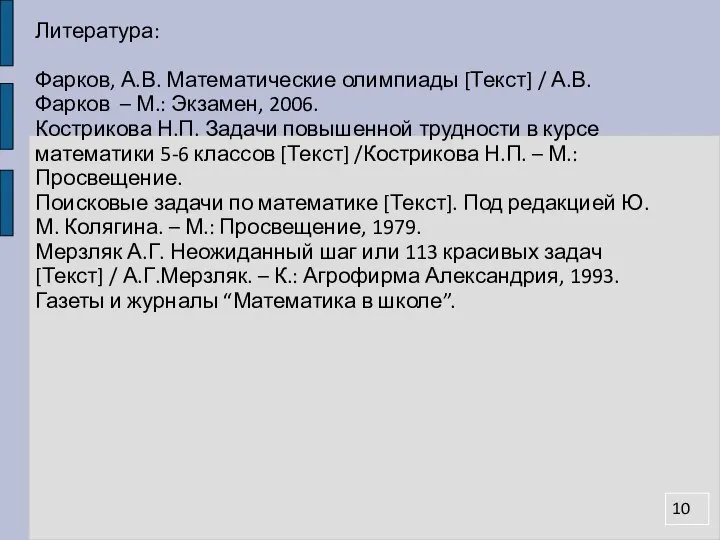 Литература:

Фарков, А.В. Математические олимпиады [Текст] / А.В. Фарков – М.: Экзамен, 2006.
Кострикова Н.П. Задачи повышенной трудности в курсе математики 5-6 классов [Текст] /Кострикова Н.П. – М.: Просвещение.
Поисковые задачи по математике [Текст]. Под редакцией Ю. М. Колягина. – М.: Просвещение, 1979.
Мерзляк А.Г. Неожиданный шаг или 113 красивых задач [Текст] / А.Г.Мерзляк. – К.: Агрофирма Александрия, 1993.
Газеты и журналы “Математика в школе”.

10